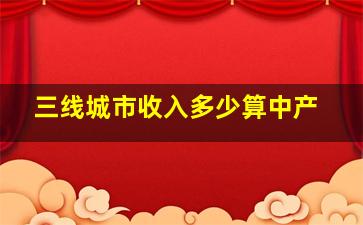 三线城市收入多少算中产